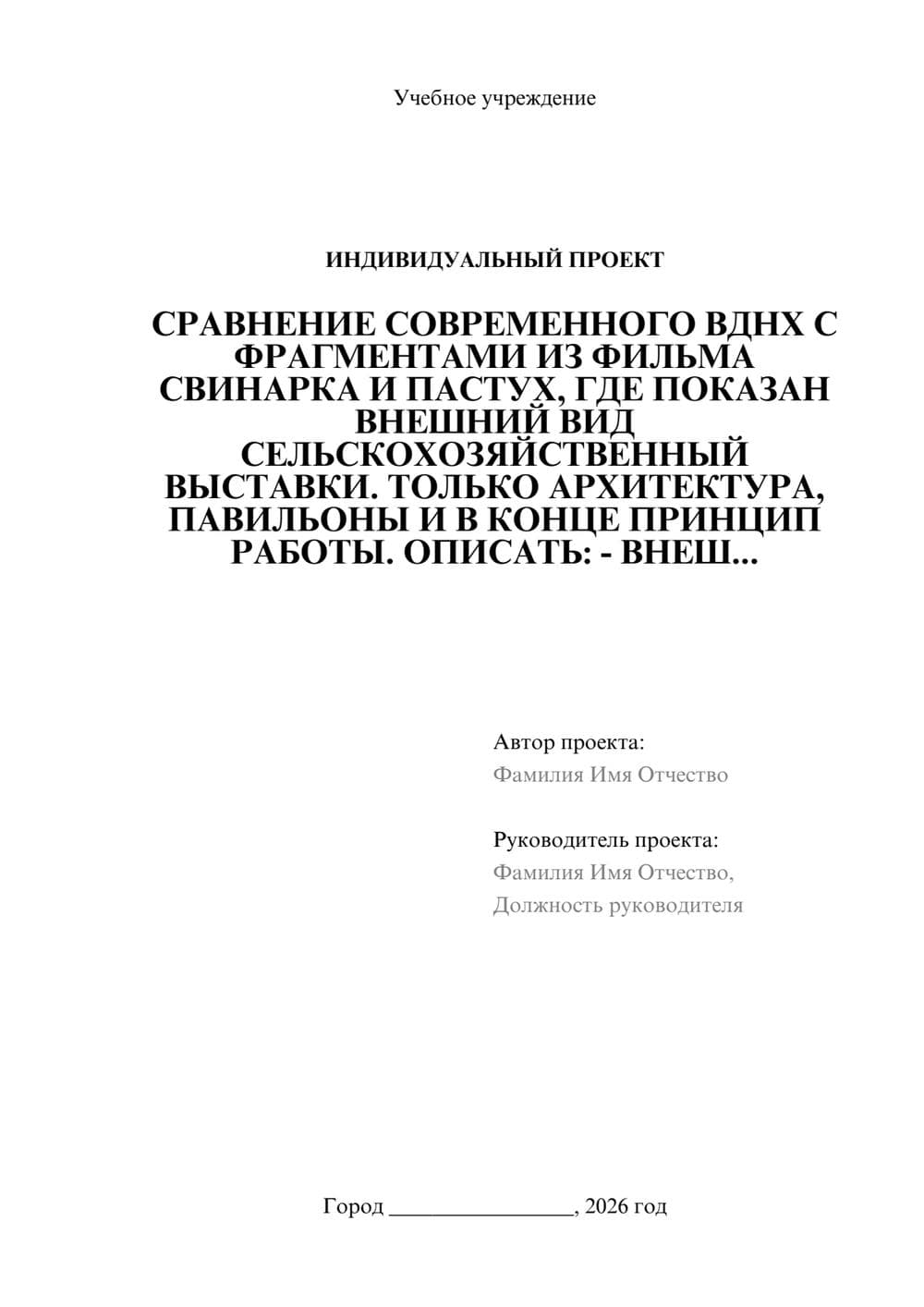 Учебное учреждение

ИНДИВИДУАЛЬНЫЙ ПРОЕКТ

СРАВНЕНИЕ СОВРЕМЕННОГО ВДНХ С ФРАГМЕНТАМИ ИЗ ФИЛЬМА СВИНАРКА И ПАСТУХ, ГДЕ ПОКАЗАН ВНЕШНИЙ ВИД СЕЛЬСКОХОЗЯЙСТВЕННЫЙ ВЫСТАВКИ. ТОЛЬКО АРХИТЕКТУРА, ПАВИЛЬОНЫ И В КОНЦЕ ПРИНЦИП РАБОТЫ. ОПИСАТЬ: - ВНЕШ...

Автор проекта:
Фамилия Имя Отчество

Руководитель проекта:
Фамилия Имя Отчество,
Должность руководителя

Город ________________, 2026 год